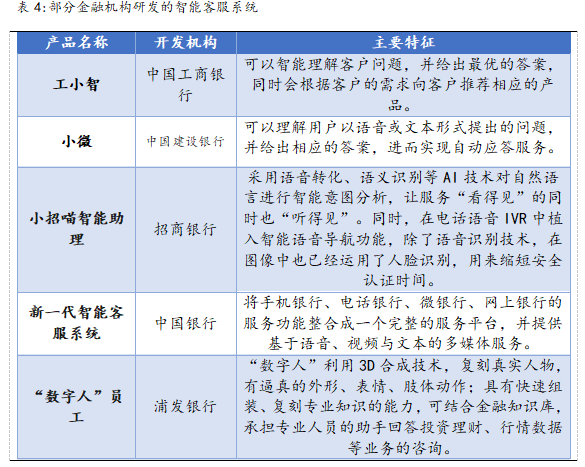 表 4: 部分金融机构研发的智能客服系统

| 产品名称 | 开发机构 | 主要特征 |
|---|---|---|
| 工小智 | 中国工商银行 | 可以智能理解客户问题，并给出最优的答案，同时会根据客户的需求向客户推荐相应的产品。 |
| 小微 | 中国建设银行 | 可以理解用户以语音或文本形式提出的问题，并给出相应的答案，进而实现自动应答服务。 |
| 小招喵智能助理 | 招商银行 | 采用语音转化、语义识别等 AI 技术对自然语言进行智能意图分析，让服务“看得见”的同时也“听得见”。同时，在电话语音 IVR 中植入智能语音导航功能，除了语音识别技术，在图像中也已经运用了人脸识别，用来缩短安全认证时间。 |
| 新一代智能客服系统 | 中国银行 | 将手机银行、电话银行、微银行、网上银行的服务功能整合成一个完整的服务平台，并提供基于语音、视频与文本的多媒体服务。 |
| “数字人”员工 | 浦发银行 | “数字人”利用 3D 合成技术，复刻真实人物，有逼真的外形、表情、肢体动作；具有快速组装、复刻专业知识的能力，可结合金融知识库，承担专业人员的助手回答投资理财、行情数据等业务的咨询。 |